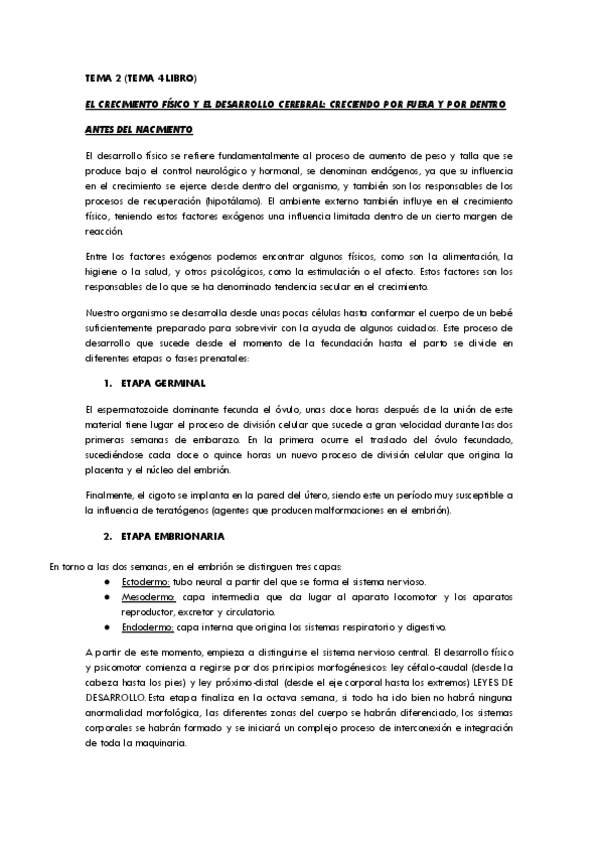 TEMA 2 (TEMA 4 LIBRO)

EL CRECIMIENTO FÍSICO Y EL DESARROLLO CEREBRAL: CRECIENDO POR FUERA Y POR DENTRO

ANTES DEL NACIMIENTO

El desarrollo físico se refiere fundamentalmente al proceso de aumento de peso y talla que se produce bajo el control neurológico y hormonal, se denominan endógenos, ya que su influencia en el crecimiento se ejerce desde dentro del organismo, y también son los responsables de los procesos de recuperación (hipotálamo). El ambiente externo también influye en el crecimiento físico, teniendo estos factores exógenos una influencia limitada dentro de un cierto margen de reacción.

Entre los factores exógenos podemos encontrar algunos físicos, como son la alimentación, la higiene o la salud, y otros psicológicos, como la estimulación o el afecto. Estos factores son los responsables de lo que se ha denominado tendencia secular en el crecimiento.

Nuestro organismo se desarrolla desde unas pocas células hasta conformar el cuerpo de un bebé suficientemente preparado para sobrevivir con la ayuda de algunos cuidados. Este proceso de desarrollo que sucede desde el momento de la fecundación hasta el parto se divide en diferentes etapas o fases prenatales:

1. ETAPA GERMINAL

El espermatozoide dominante fecunda el óvulo, unas doce horas después de la unión de este material tiene lugar el proceso de división celular que sucede a gran velocidad durante las dos primeras semanas de embarazo. En la primera ocurre el traslado del óvulo fecundado, sucediéndose cada doce o quince horas un nuevo proceso de división celular que origina la placenta y el núcleo del embrión.

Finalmente, el cigoto se implanta en la pared del útero, siendo este un período muy susceptible a la influencia de teratógenos (agentes que producen malformaciones en el embrión).

2. ETAPA EMBRIONARIA

En torno a las dos semanas, en el embrión se distinguen tres capas:
● Ectodermo: tubo neural a partir del que se forma el sistema nervioso.
● Mesodermo: capa intermedia que da lugar al aparato locomotor y los aparatos reproductor, excretor y circulatorio.
● Endodermo: capa interna que origina los sistemas respiratorio y digestivo.

A partir de este momento, empieza a distinguirse el sistema nervioso central. El desarrollo físico y psicomotor comienza a regirse por dos principios morfogénesicos: ley céfalo-caudal (desde la cabeza hasta los pies) y ley próximo-distal (desde el eje corporal hasta los extremos) LEYES DE DESARROLLO. Esta etapa finaliza en la octava semana, si todo ha ido bien no habrá ninguna anormalidad morfológica, las diferentes zonas del cuerpo se habrán diferenciado, los sistemas corporales se habrán formado y se iniciará un complejo proceso de interconexión e integración de toda la maquinaria.